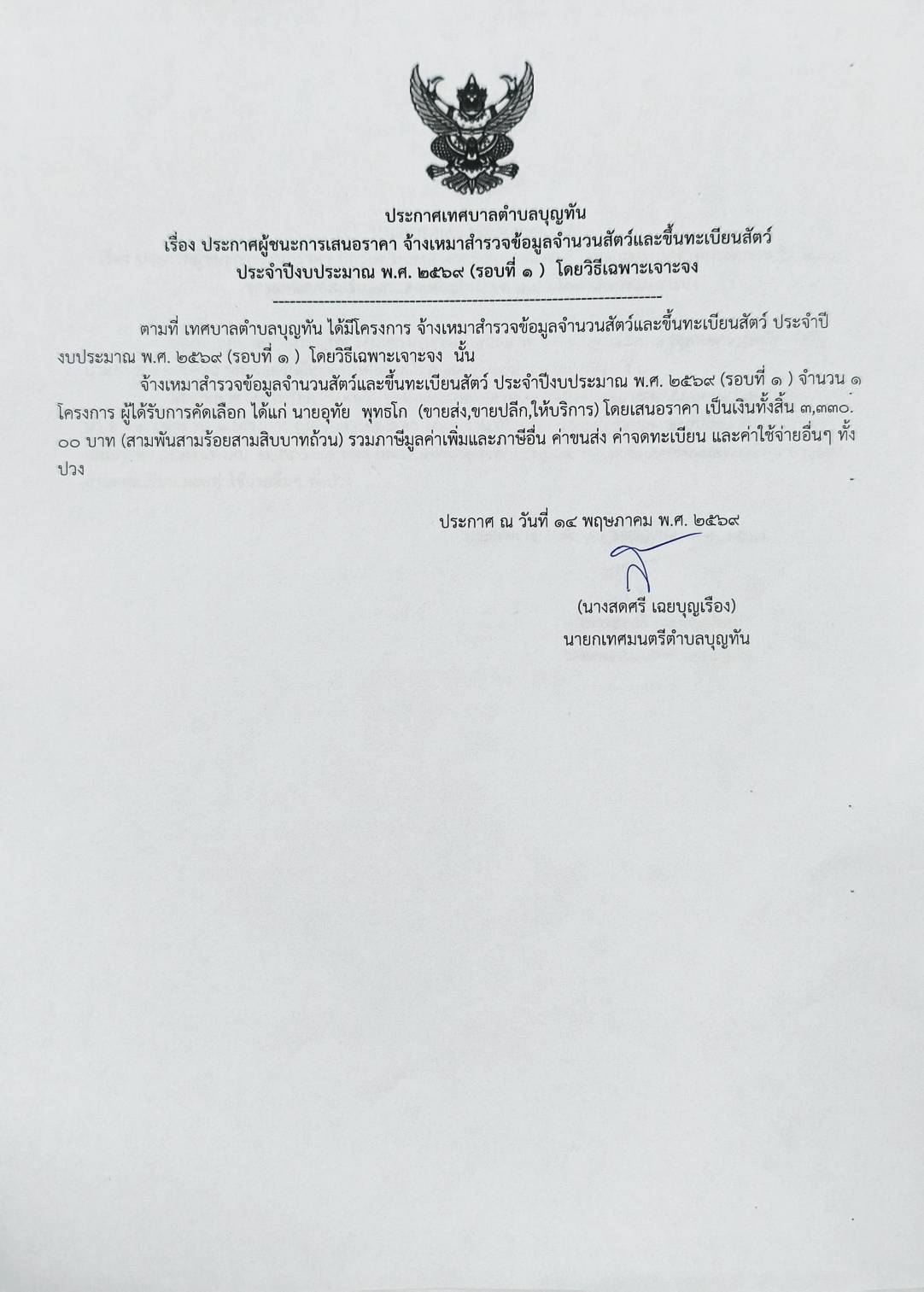 ประกาศเทศบาลตำบลบุญทัน
เรื่อง ประกาศผู้ชนะการเสนอราคา จ้างเหมาสำรวจข้อมูลจำนวนสัตว์และขึ้นทะเบียนสัตว์
ประจำปีงบประมาณ พ.ศ. ๒๕๖๙ (รอบที่ ๑ ) โดยวิธีเฉพาะเจาะจง

ตามที่ เทศบาลตำบลบุญทัน ได้มีโครงการ จ้างเหมาสำรวจข้อมูลจำนวนสัตว์และขึ้นทะเบียนสัตว์ ประจำปีงบประมาณ พ.ศ. ๒๕๖๙ (รอบที่ ๑ ) โดยวิธีเฉพาะเจาะจง นั้น

จ้างเหมาสำรวจข้อมูลจำนวนสัตว์และขึ้นทะเบียนสัตว์ ประจำปีงบประมาณ พ.ศ. ๒๕๖๙ (รอบที่ ๑ ) จำนวน ๑ โครงการ ผู้ได้รับการคัดเลือก ได้แก่ นายอุทัย พุทธโก (ขายส่ง,ขายปลีก,ให้บริการ) โดยเสนอราคา เป็นเงินทั้งสิ้น ๓,๓๓๐.๐๐ บาท (สามพันสามร้อยสามสิบบาทถ้วน) รวมภาษีมูลค่าเพิ่มและภาษีอื่น ค่าขนส่ง ค่าจดทะเบียน และค่าใช้จ่ายอื่นๆ ทั้งปวง

ประกาศ ณ วันที่ ๑๔ พฤษภาคม พ.ศ. ๒๕๖๙

(นางสดศรี เฉยบุญเรือง)
นายกเทศมนตรีตำบลบุญทัน